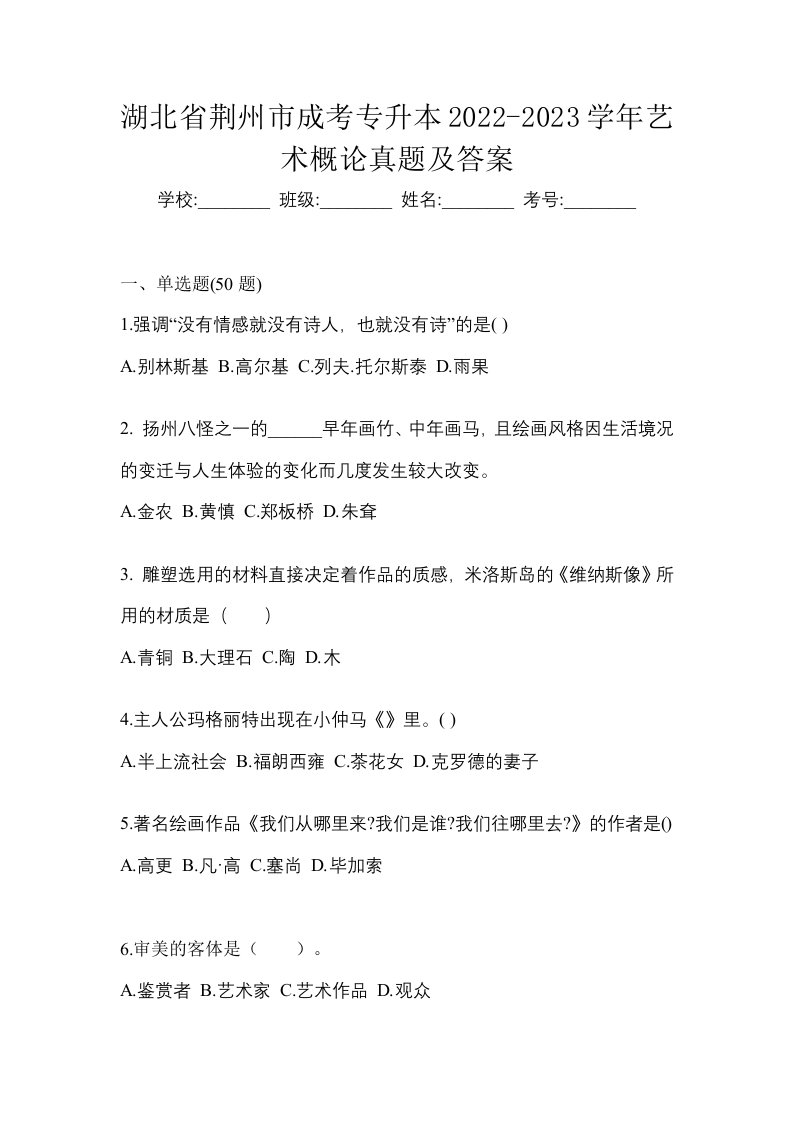 湖北省荆州市成考专升本2022-2023学年艺术概论真题及答案

学校:________ 班级:________ 姓名:________ 考号:________

一、单选题(50 题)

1.强调“没有情感就没有诗人，也就没有诗”的是( )

A.别林斯基 B.高尔基 C.列夫.托尔斯泰 D.雨果

2. 扬州八怪之一的______早年画竹、中年画马，且绘画风格因生活境况的变迁与人生体验的变化而几度发生较大改变。

A.金农 B.黄慎 C.郑板桥 D.朱耷

3. 雕塑选用的材料直接决定着作品的质感，米洛斯岛的《维纳斯像》所用的材质是（ ）

A.青铜 B.大理石 C.陶 D.木

4.主人公玛格丽特出现在小仲马《》里。( )

A.半上流社会 B.福朗西雍 C.茶花女 D.克罗德的妻子

5.著名绘画作品《我们从哪里来?我们是谁?我们往哪里去?》的作者是()

A.高更 B.凡·高 C.塞尚 D.毕加索

6.审美的客体是（ ）。

A.鉴赏者 B.艺术家 C.艺术作品 D.观众